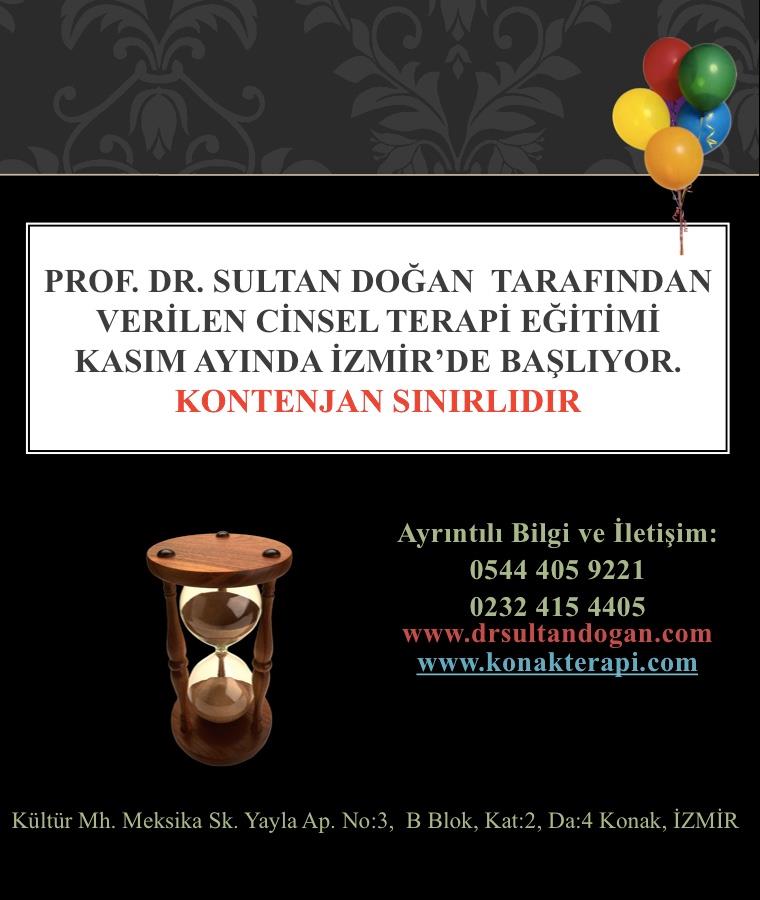 PROF. DR. SULTAN DOĞAN TARAFINDAN VERİLEN CİNSEL TERAPİ EĞİTİMİ KASIM AYINDA İZMİR'DE BAŞLIYOR.
KONTENJAN SINIRLIDIR

Ayrıntılı Bilgi ve İletişim:
0544 405 9221
0232 415 4405
www.drsultandogan.com
www.konakterapi.com

Kültür Mh. Meksika Sk. Yayla Ap. No:3, B Blok, Kat:2, Da:4 Konak, İZMİR